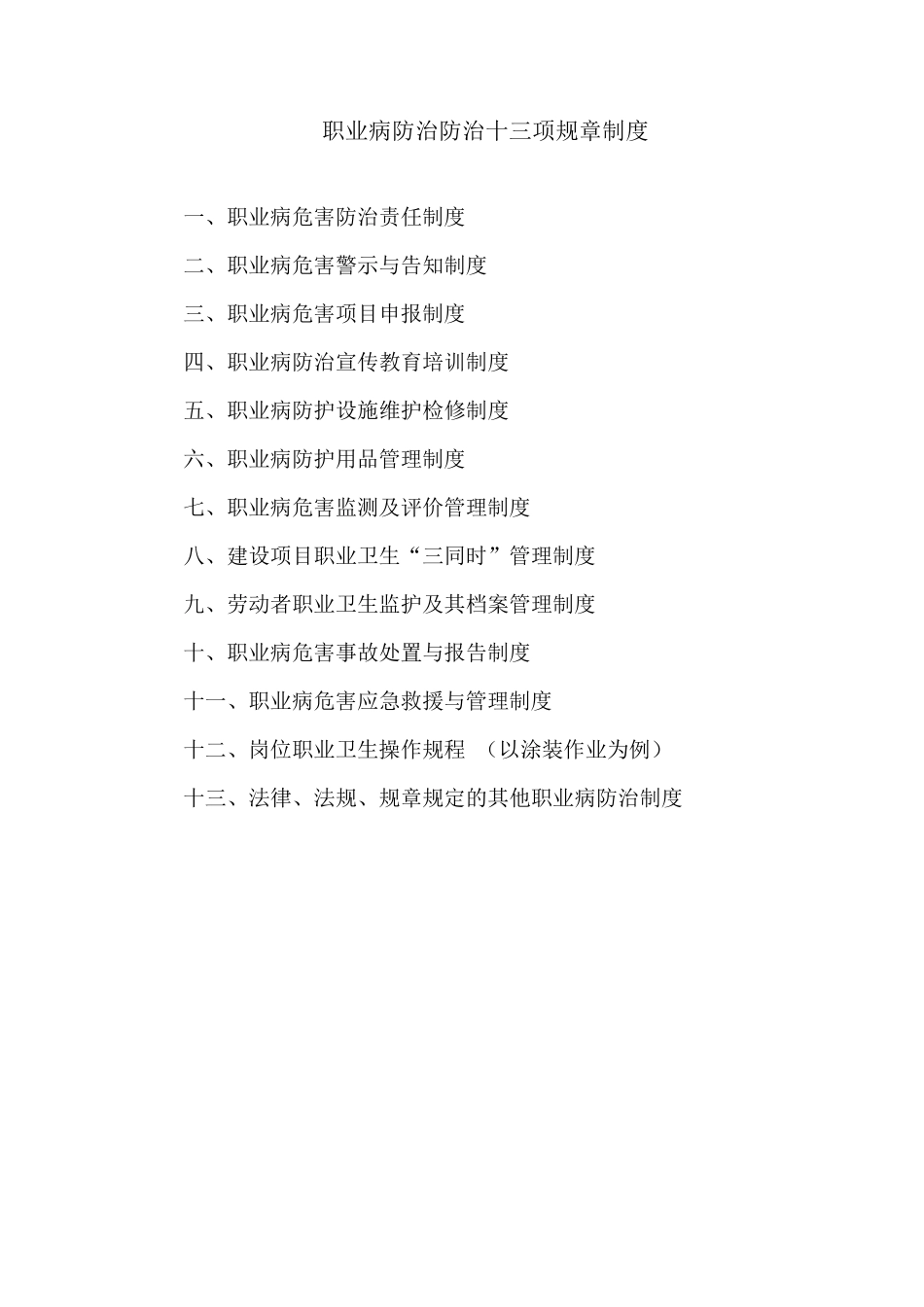 职业病防治防治十三项规章制度

一、职业病危害防治责任制度

二、职业病危害警示与告知制度

三、职业病危害项目申报制度

四、职业病防治宣传教育培训制度

五、职业病防护设施维护检修制度

六、职业病防护用品管理制度

七、职业病危害监测及评价管理制度

八、建设项目职业卫生“三同时”管理制度

九、劳动者职业卫生监护及其档案管理制度

十、职业病危害事故处置与报告制度

十一、职业病危害应急救援与管理制度

十二、岗位职业卫生操作规程 （以涂装作业为例）

十三、法律、法规、规章规定的其他职业病防治制度